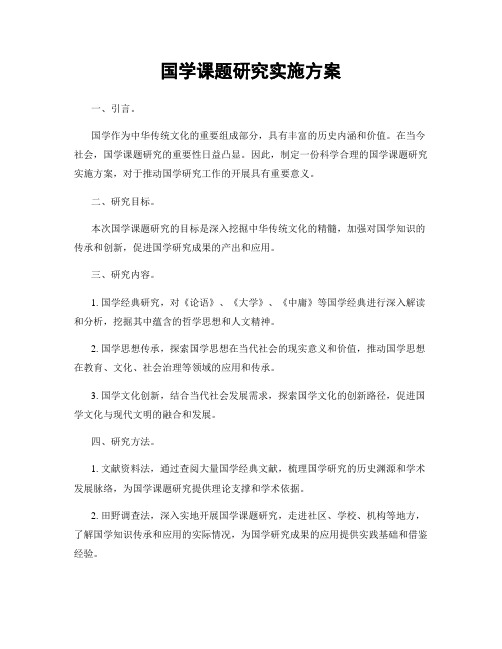 国学课题研究实施方案

一、引言。

国学作为中华传统文化的重要组成部分，具有丰富的历史内涵和价值。在当今社会，国学课题研究的重要性日益凸显。因此，制定一份科学合理的国学课题研究实施方案，对于推动国学研究工作的开展具有重要意义。

二、研究目标。

本次国学课题研究的目标是深入挖掘中华传统文化的精髓，加强对国学知识的传承和创新，促进国学研究成果的产出和应用。

三、研究内容。

1. 国学经典研究，对《论语》、《大学》、《中庸》等国学经典进行深入解读和分析，挖掘其中蕴含的哲学思想和人文精神。

2. 国学思想传承，探索国学思想在当代社会的现实意义和价值，推动国学思想在教育、文化、社会治理等领域的应用和传承。

3. 国学文化创新，结合当代社会发展需求，探索国学文化的创新路径，促进国学文化与现代文明的融合和发展。

四、研究方法。

1. 文献资料法，通过查阅大量国学经典文献，梳理国学研究的历史渊源和学术发展脉络，为国学课题研究提供理论支撑和学术依据。

2. 田野调查法，深入实地开展国学课题研究，走进社区、学校、机构等地方，了解国学知识传承和应用的实际情况，为国学研究成果的应用提供实践基础和借鉴经验。